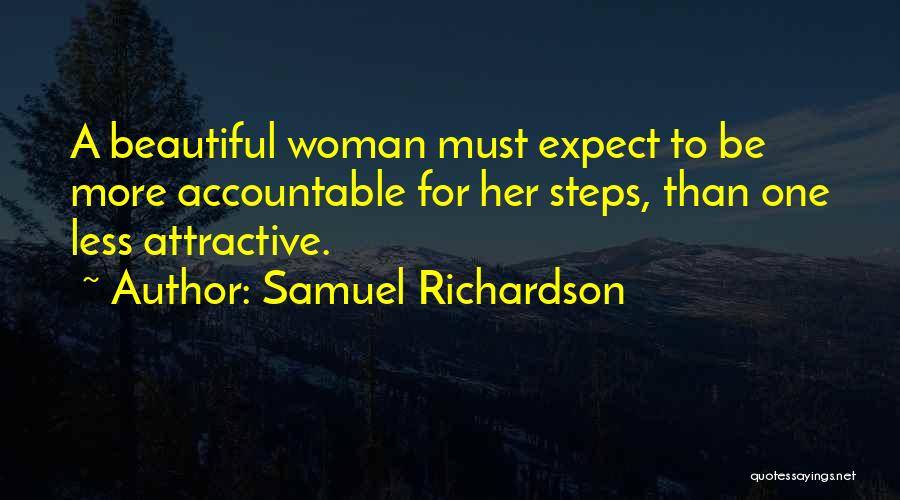 A beautiful woman must expect to be more accountable for her steps, than one less attractive.

~ Author: Samuel Richardson

quotessayings.net